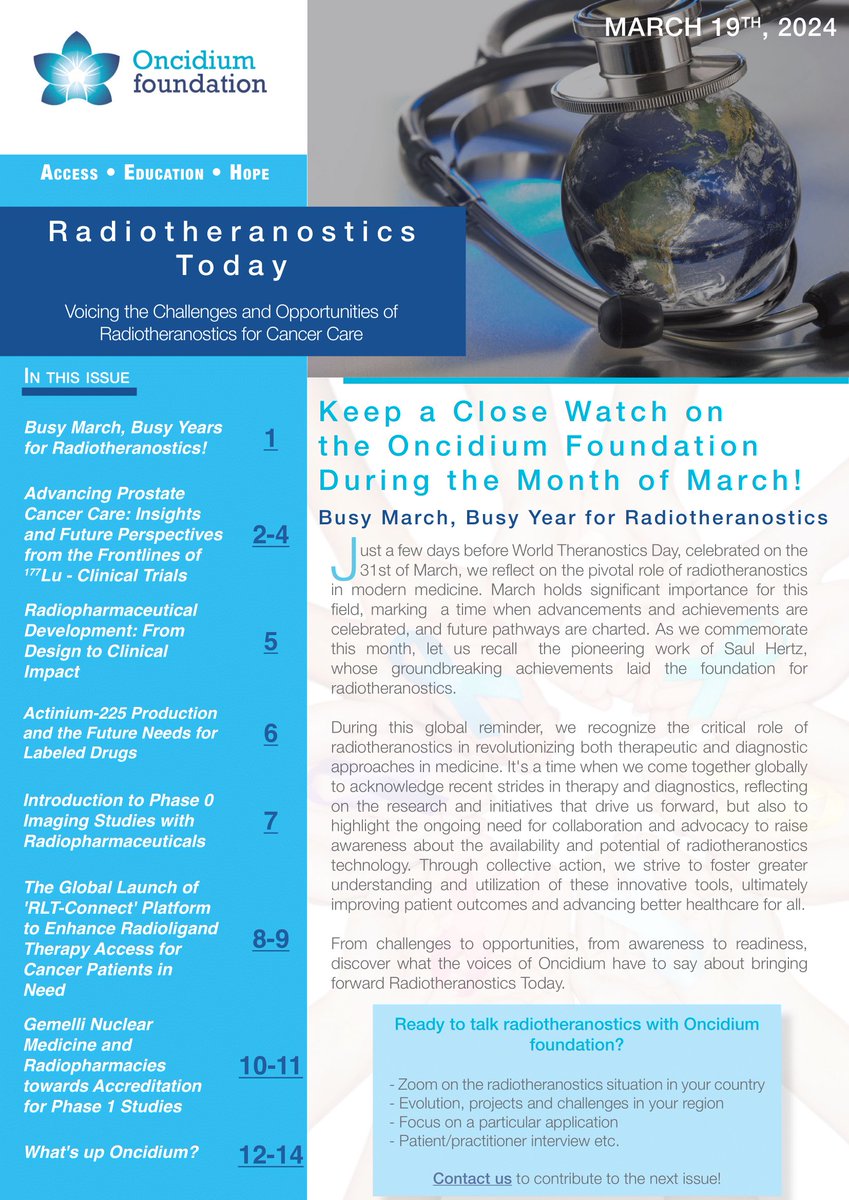 Oncidium foundation

MARCH 19$^{TH}$, 2024

ACCESS • EDUCATION • HOPE

Radiotheranostics Today

Voicing the Challenges and Opportunities of Radiotheranostics for Cancer Care

IN THIS ISSUE

Busy March, Busy Years for Radiotheranostics! 1

Advancing Prostate Cancer Care: Insights and Future Perspectives from the Frontlines of $^{177}$Lu - Clinical Trials 2-4

Radiopharmaceutical Development: From Design to Clinical Impact 5

Actinium-225 Production and the Future Needs for Labeled Drugs 6

Introduction to Phase 0 Imaging Studies with Radiopharmaceuticals 7

The Global Launch of 'RLT-Connect' Platform to Enhance Radioligand Therapy Access for Cancer Patients in Need 8-9

Gemelli Nuclear Medicine and Radiopharmacies towards Accreditation for Phase 1 Studies 10-11

What's up Oncidium? 12-14

Keep a Close Watch on the Oncidium Foundation During the Month of March!

Busy March, Busy Year for Radiotheranostics

Just a few days before World Theranostics Day, celebrated on the 31st of March, we reflect on the pivotal role of radiotheranostics in modern medicine. March holds significant importance for this field, marking a time when advancements and achievements are celebrated, and future pathways are charted. As we commemorate this month, let us recall the pioneering work of Saul Hertz, whose groundbreaking achievements laid the foundation for radiotheranostics.

During this global reminder, we recognize the critical role of radiotheranostics in revolutionizing both therapeutic and diagnostic approaches in medicine. It's a time when we come together globally to acknowledge recent strides in therapy and diagnostics, reflecting on the research and initiatives that drive us forward, but also to highlight the ongoing need for collaboration and advocacy to raise awareness about the availability and potential of radiotheranostics technology. Through collective action, we strive to foster greater understanding and utilization of these innovative tools, ultimately improving patient outcomes and advancing better healthcare for all.

From challenges to opportunities, from awareness to readiness, discover what the voices of Oncidium have to say about bringing forward Radiotheranostics Today.

Ready to talk radiotheranostics with Oncidium foundation?

- Zoom on the radiotheranostics situation in your country
- Evolution, projects and challenges in your region
- Focus on a particular application
- Patient/practitioner interview etc.

Contact us to contribute to the next issue!